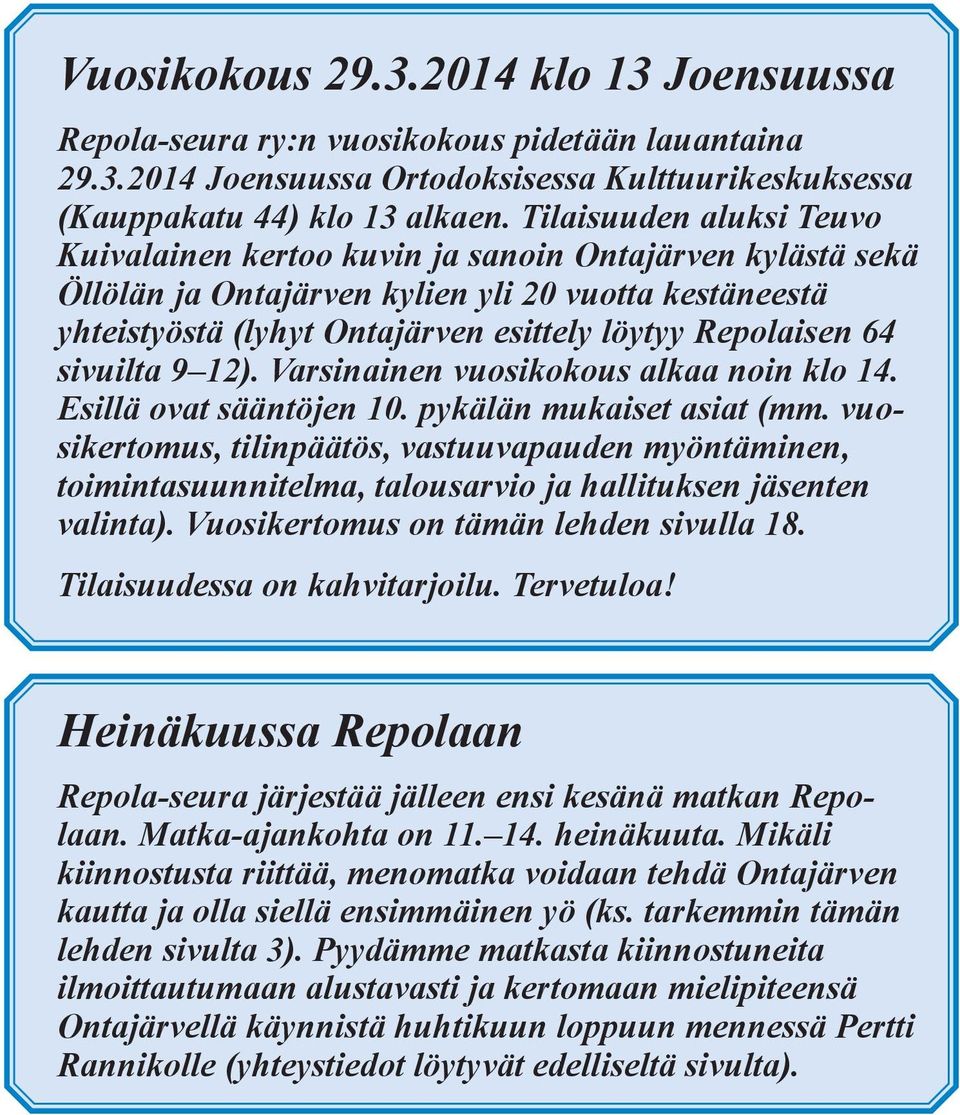 Vuosikokous 29.3.2014 klo 13 Joensuussa

Repola-seura ry:n vuosikokous pidetään lauantaina 29.3.2014 Joensuussa Ortodoksisessa Kulttuurikeskuksessa (Kauppakatu 44) klo 13 alkaen. Tilaisuuden aluksi Teuvo Kuivalainen kertoo kuvin ja sanoin Ontajärven kylästä sekä Öllölän ja Ontajärven kylien yli 20 vuotta kestäneestä yhteistyöstä (lyhyt Ontajärven esittely löytyy Repolaisen 64 sivuilta 9–12). Varsinainen vuosikokous alkaa noin klo 14. Esillä ovat sääntöjen 10. pykälän mukaiset asiat (mm. vuosikertomus, tilinpäätös, vastuuvapauden myöntäminen, toimintasuunnitelma, talousarvio ja hallituksen jäsenten valinta). Vuosikertomus on tämän lehden sivulla 18.

Tilaisuudessa on kahvitarjoilu. Tervetuloa!

Heinäkuussa Repolaan

Repola-seura järjestää jälleen ensi kesänä matkan Repolaan. Matka-ajankohta on 11.–14. heinäkuuta. Mikäli kiinnostusta riittää, menomatka voidaan tehdä Ontajärven kautta ja olla siellä ensimmäinen yö (ks. tarkemmin tämän lehden sivulta 3). Pyydämme matkasta kiinnostuneita ilmoittautumaan alustavasti ja kertomaan mielipiteensä Ontajärvellä käynnistä huhtikuun loppuun mennessä Pertti Rannikolle (yhteystiedot löytyvät edelliseltä sivulta).